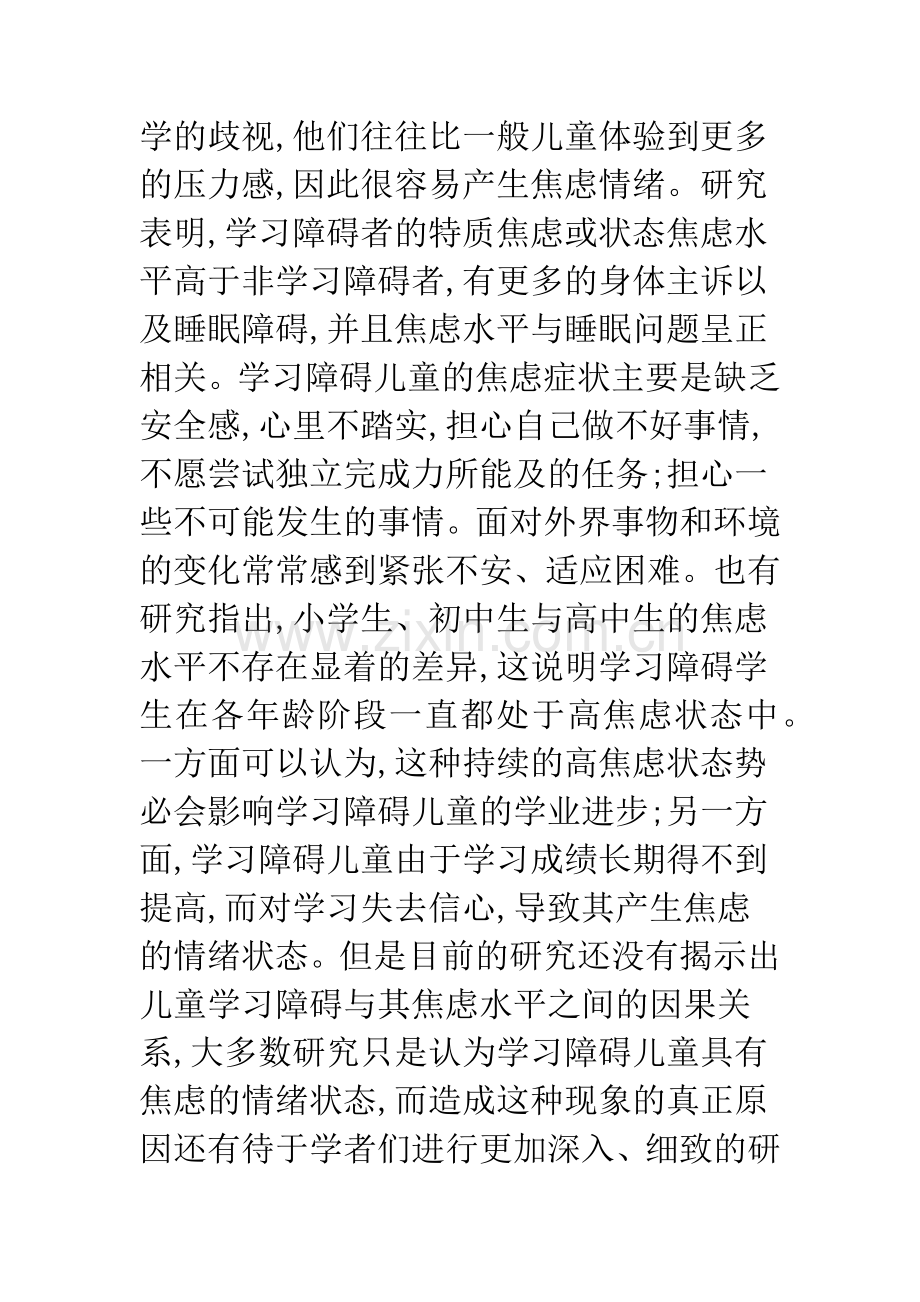 学的歧视,他们往往比一般儿童体验到更多的压力感,因此很容易产生焦虑情绪。研究表明,学习障碍者的特质焦虑或状态焦虑水平高于非学习障碍者,有更多的身体主诉以及睡眠障碍,并且焦虑水平与睡眠问题呈正相关。学习障碍儿童的焦虑症状主要是缺乏安全感,心里不踏实,担心自己做不好事情,不愿尝试独立完成力所能及的任务;担心一些不可能发生的事情。面对外界事物和环境的变化常常感到紧张不安、适应困难。也有研究指出,小学生、初中生与高中生的焦虑水平不存在显着的差异,这说明学习障碍学生在各年龄阶段一直都处于高焦虑状态中。一方面可以认为,这种持续的高焦虑状态势必会影响学习障碍儿童的学业进步;另一方面,学习障碍儿童由于学习成绩长期得不到提高,而对学习失去信心,导致其产生焦虑的情绪状态。但是目前的研究还没有揭示出儿童学习障碍与其焦虑水平之间的因果关系,大多数研究只是认为学习障碍儿童具有焦虑的情绪状态,而造成这种现象的真正原因还有待于学者们进行更加深入、细致的研

www.zixin.com.cn